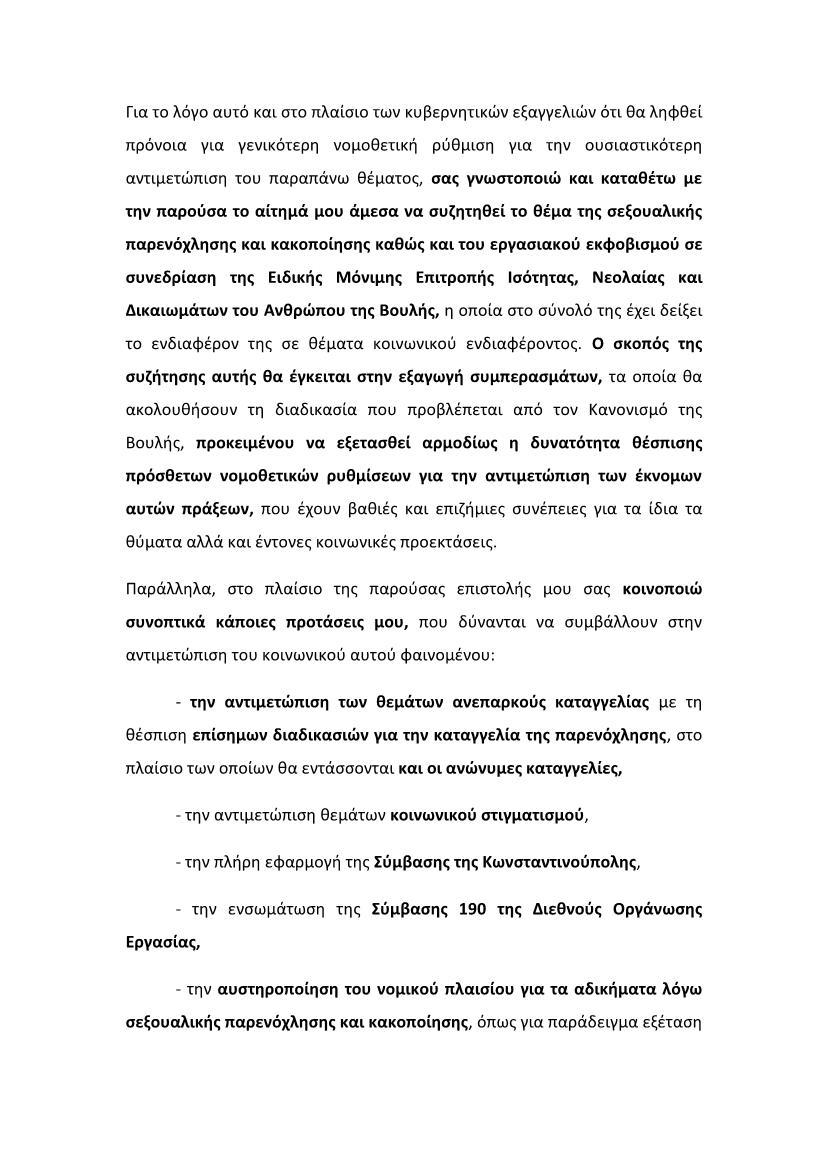 Για το λόγο αυτό και στο πλαίσιο των κυβερνητικών εξαγγελιών ότι θα ληφθεί πρόνοια για γενικότερη νομοθετική ρύθμιση για την ουσιαστικότερη αντιμετώπιση του παραπάνω θέματος, σας γνωστοποιώ και καταθέτω με την παρούσα το αίτημά μου άμεσα να συζητηθεί το θέμα της σεξουαλικής παρενόχλησης και κακοποίησης καθώς και του εργασιακού εκφοβισμού σε συνεδρίαση της Ειδικής Μόνιμης Επιτροπής Ισότητας, Νεολαίας και Δικαιωμάτων του Ανθρώπου της Βουλής, η οποία στο σύνολό της έχει δείξει το ενδιαφέρον της σε θέματα κοινωνικού ενδιαφέροντος. Ο σκοπός της συζήτησης αυτής θα έγκειται στην εξαγωγή συμπερασμάτων, τα οποία θα ακολουθήσουν τη διαδικασία που προβλέπεται από τον Κανονισμό της Βουλής, προκειμένου να εξετασθεί αρμοδίως η δυνατότητα θέσπισης πρόσθετων νομοθετικών ρυθμίσεων για την αντιμετώπιση των έκνομων αυτών πράξεων, που έχουν βαθιές και επιζήμιες συνέπειες για τα ίδια τα θύματα αλλά και έντονες κοινωνικές προεκτάσεις.

Παράλληλα, στο πλαίσιο της παρούσας επιστολής μου σας κοινοποιώ συνοπτικά κάποιες προτάσεις μου, που δύνανται να συμβάλλουν στην αντιμετώπιση του κοινωνικού αυτού φαινομένου:

- την αντιμετώπιση των θεμάτων ανεπαρκούς καταγγελίας με τη θέσπιση επίσημων διαδικασιών για την καταγγελία της παρενόχλησης, στο πλαίσιο των οποίων θα εντάσσονται και οι ανώνυμες καταγγελίες,

- την αντιμετώπιση θεμάτων κοινωνικού στιγματισμού,

- την πλήρη εφαρμογή της Σύμβασης της Κωνσταντινούπολης,

- την ενσωμάτωση της Σύμβασης 190 της Διεθνούς Οργάνωσης Εργασίας,

- την αυστηροποίηση του νομικού πλαισίου για τα αδικήματα λόγω σεξουαλικής παρενόχλησης και κακοποίησης, όπως για παράδειγμα εξέταση